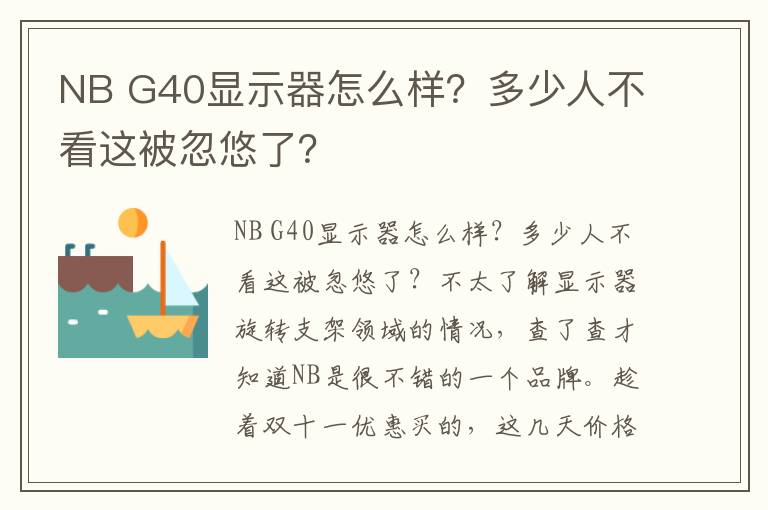 NB G40显示器怎么样？多少人不看这被忽悠了？

NB G40显示器怎么样？多少人不看这被忽悠了？不太了解显示器旋转支架领域的情况，查了查才知道NB是很不错的一个品牌。趁着双十一优惠买的，这几天价格